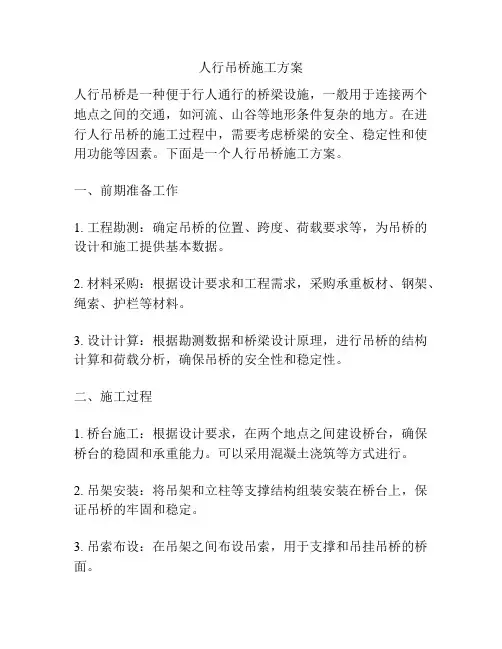 人行吊桥施工方案

人行吊桥是一种便于行人通行的桥梁设施，一般用于连接两个地点之间的交通，如河流、山谷等地形条件复杂的地方。在进行人行吊桥的施工过程中，需要考虑桥梁的安全、稳定性和使用功能等因素。下面是一个人行吊桥施工方案。

一、前期准备工作

1. 工程勘测：确定吊桥的位置、跨度、荷载要求等，为吊桥的设计和施工提供基本数据。

2. 材料采购：根据设计要求和工程需求，采购承重板材、钢架、绳索、护栏等材料。

3. 设计计算：根据勘测数据和桥梁设计原理，进行吊桥的结构计算和荷载分析，确保吊桥的安全性和稳定性。

二、施工过程

1. 桥台施工：根据设计要求，在两个地点之间建设桥台，确保桥台的稳固和承重能力。可以采用混凝土浇筑等方式进行。

2. 吊架安装：将吊架和立柱等支撑结构组装安装在桥台上，保证吊桥的牢固和稳定。

3. 吊索布设：在吊架之间布设吊索，用于支撑和吊挂吊桥的桥面。